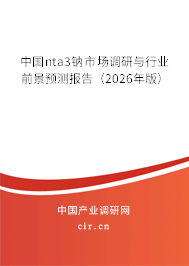 中国nta3钠市场调研与行业前景预测报告（2026年版）

中国产业调研网

cir.cn